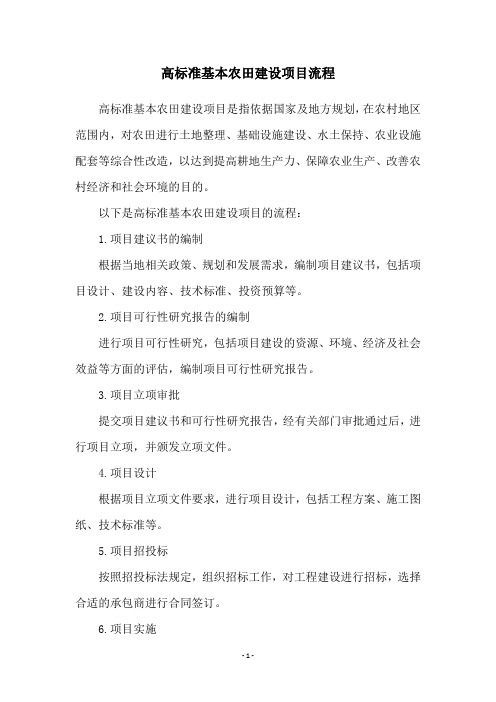 高标准基本农田建设项目流程

高标准基本农田建设项目是指依据国家及地方规划，在农村地区范围内，对农田进行土地整理、基础设施建设、水土保持、农业设施配套等综合性改造，以达到提高耕地生产力、保障农业生产、改善农村经济和社会环境的目的。

以下是高标准基本农田建设项目的流程：

1.项目建议书的编制

根据当地相关政策、规划和发展需求，编制项目建议书，包括项目设计、建设内容、技术标准、投资预算等。

2.项目可行性研究报告的编制

进行项目可行性研究，包括项目建设的资源、环境、经济及社会效益等方面的评估，编制项目可行性研究报告。

3.项目立项审批

提交项目建议书和可行性研究报告，经有关部门审批通过后，进行项目立项，并颁发立项文件。

4.项目设计

根据项目立项文件要求，进行项目设计，包括工程方案、施工图纸、技术标准等。

5.项目招投标

按照招投标法规定，组织招标工作，对工程建设进行招标，选择合适的承包商进行合同签订。

6.项目实施

- 1 -